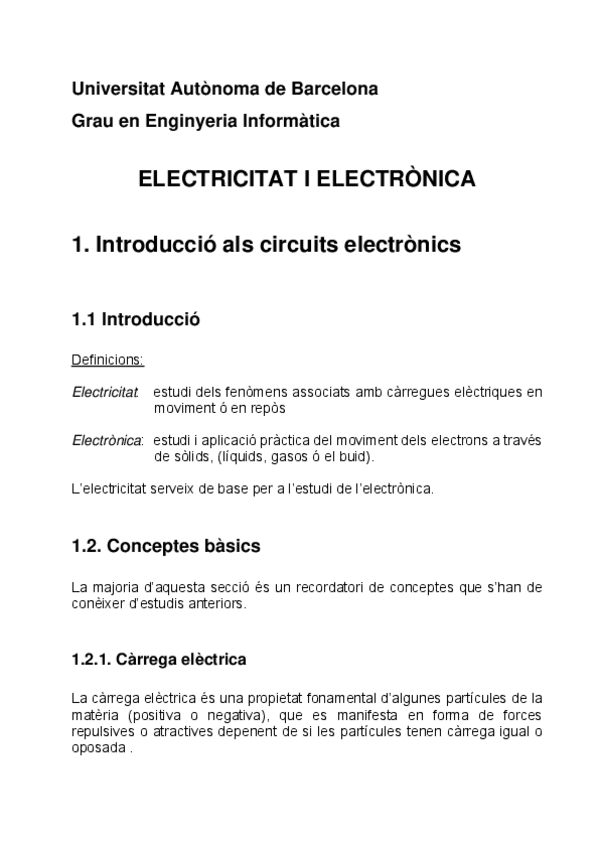 Universitat Autònoma de Barcelona
Grau en Enginyeria Informàtica

ELECTRICITAT I ELECTRÒNICA

1. Introducció als circuits electrònics

1.1 Introducció

Definicions:

Electricitat: estudi dels fenòmens associats amb càrregues elèctriques en moviment ó en repòs

Electrònica: estudi i aplicació pràctica del moviment dels electrons a través de sòlids, (líquids, gasos ó el buid).

L'electricitat serveix de base per a l'estudi de l'electrònica.

1.2. Conceptes bàsics

La majoria d'aquesta secció és un recordatori de conceptes que s'han de conèixer d'estudis anteriors.

1.2.1. Càrrega elèctrica

La càrrega elèctrica és una propietat fonamental d'algunes partícules de la matèria (positiva o negativa), que es manifesta en forma de forces repulsives o atractives depenent de si les partícules tenen càrrega igual o oposada .